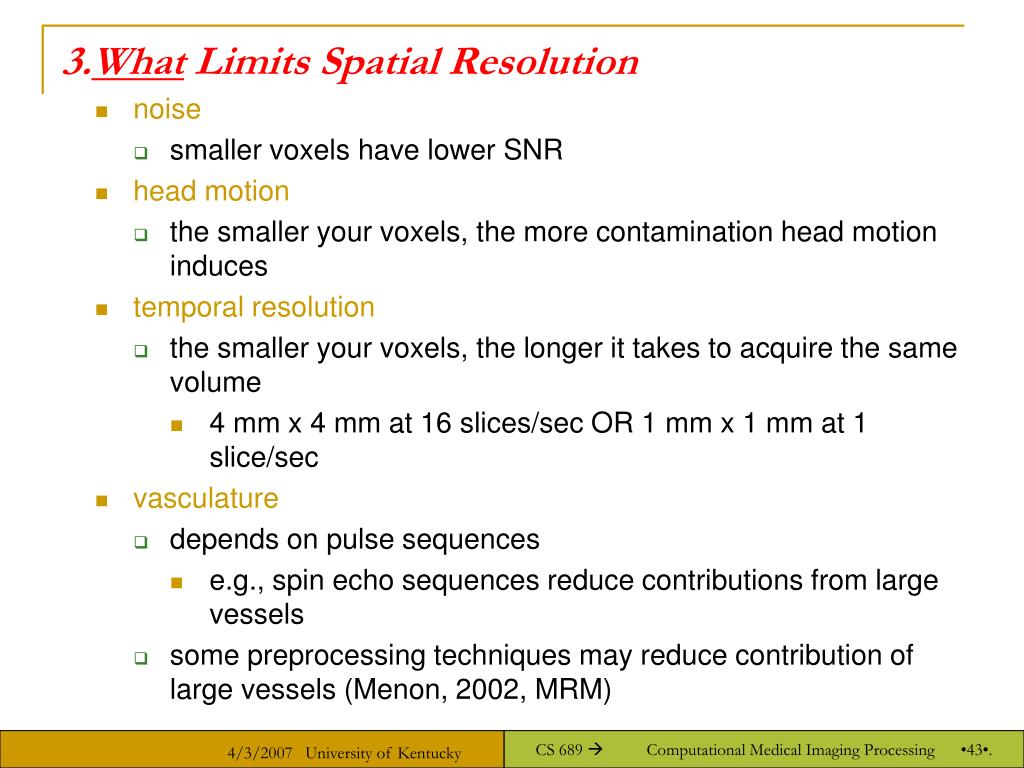 3.What Limits Spatial Resolution

noise

smaller voxels have lower SNR

head motion

the smaller your voxels, the more contamination head motion induces

temporal resolution

the smaller your voxels, the longer it takes to acquire the same volume

4 mm x 4 mm at 16 slices/sec OR 1 mm x 1 mm at 1 slice/sec

vasculature

depends on pulse sequences

e.g., spin echo sequences reduce contributions from large vessels

some preprocessing techniques may reduce contribution of large vessels (Menon, 2002, MRM)

4/3/2007 University of Kentucky

CS 689 → Computational Medical Imaging Processing •43•.